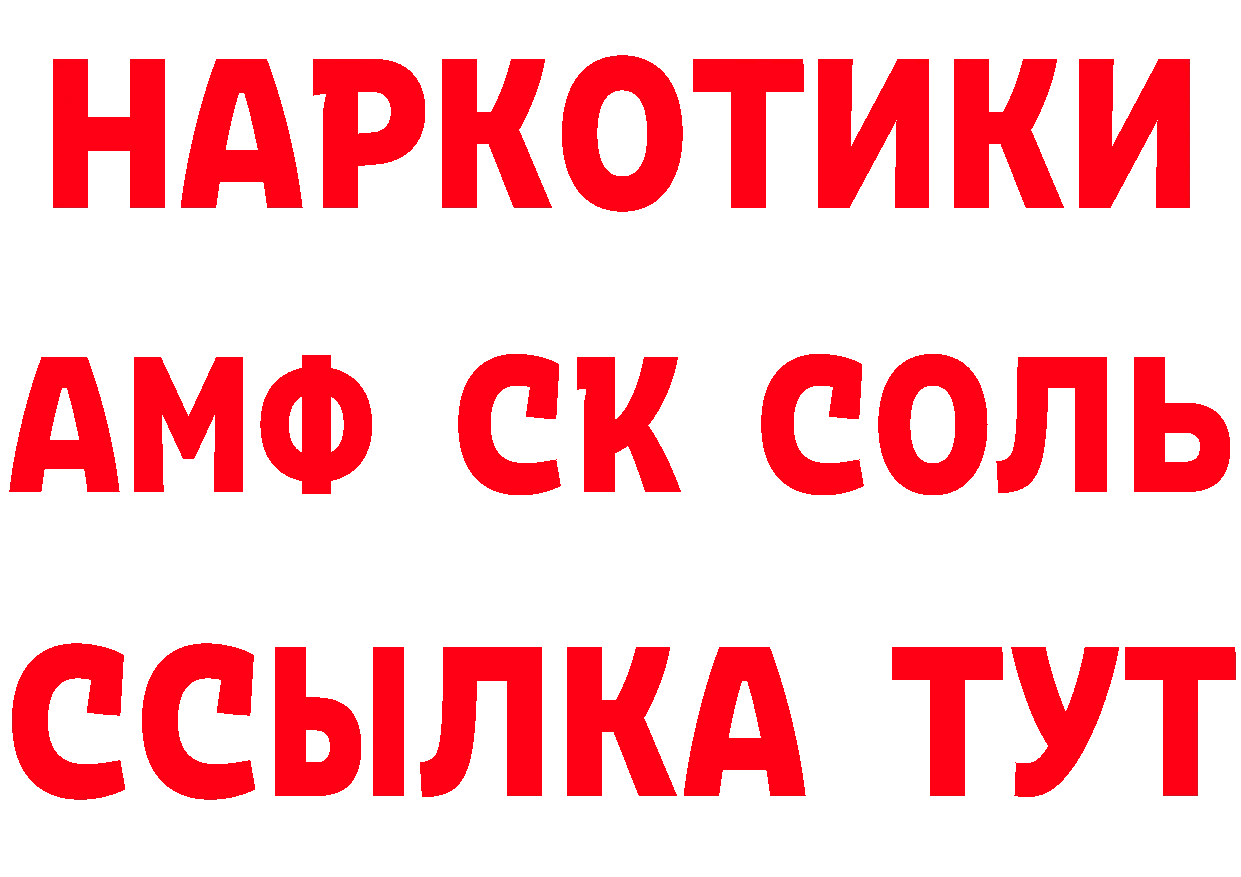 НАРКОТИКИ
АМФ СК СОЛЬ
ССЫЛКА ТУТ